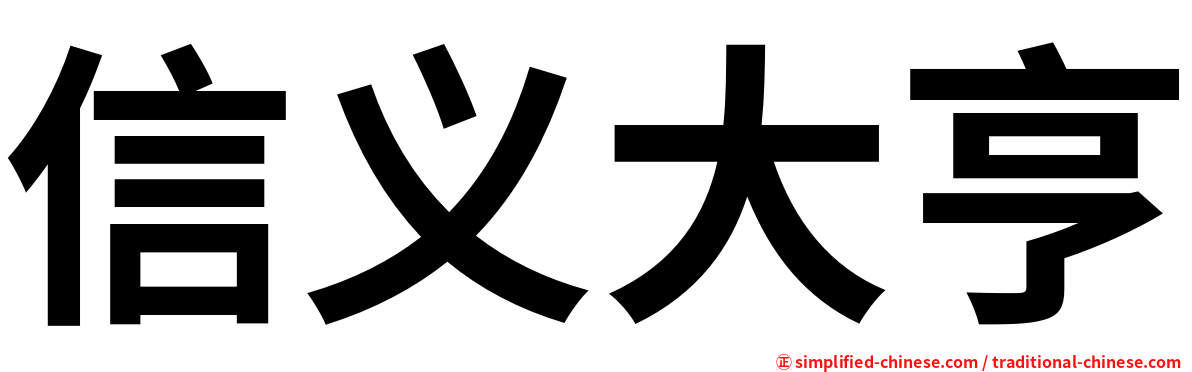 信义大亨

㊣ simplified-chinese.com / traditional-chinese.com